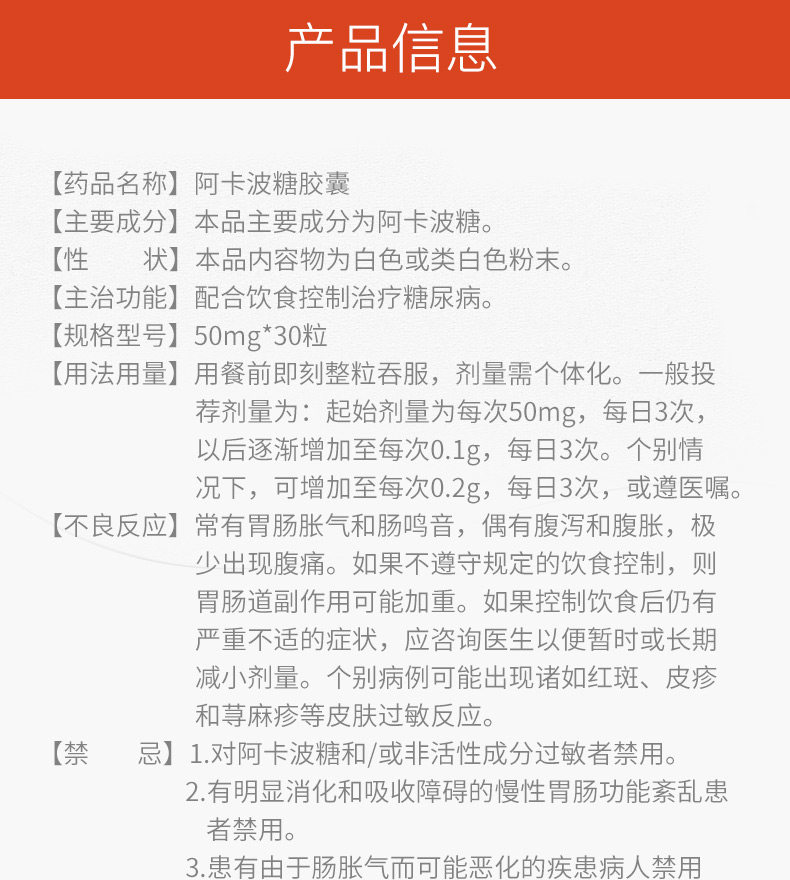 产品信息

【药品名称】阿卡波糖胶囊
【主要成分】本品主要成分为阿卡波糖。
【性　　状】本品内容物为白色或类白色粉末。
【主治功能】配合饮食控制治疗糖尿病。
【规格型号】50mg*30粒
【用法用量】用餐前即刻整粒吞服，剂量需个体化。一般投荐剂量为：起始剂量为每次50mg，每日3次，以后逐渐增加至每次0.1g，每日3次。个别情况下，可增加至每次0.2g，每日3次，或遵医嘱。
【不良反应】常有胃肠胀气和肠鸣音，偶有腹泻和腹胀，极少出现腹痛。如果不遵守规定的饮食控制，则胃肠道副作用可能加重。如果控制饮食后仍有严重不适的症状，应咨询医生以便暂时或长期减小剂量。个别病例可能出现诸如红斑、皮疹和荨麻疹等皮肤过敏反应。
【禁　　忌】1.对阿卡波糖和/或非活性成分过敏者禁用。
2.有明显消化和吸收障碍的慢性胃肠功能紊乱患者禁用。
3.患有由于肠胀气而可能恶化的疾患病人禁用